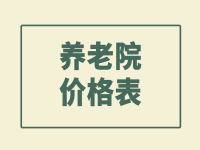 养老院
价格表